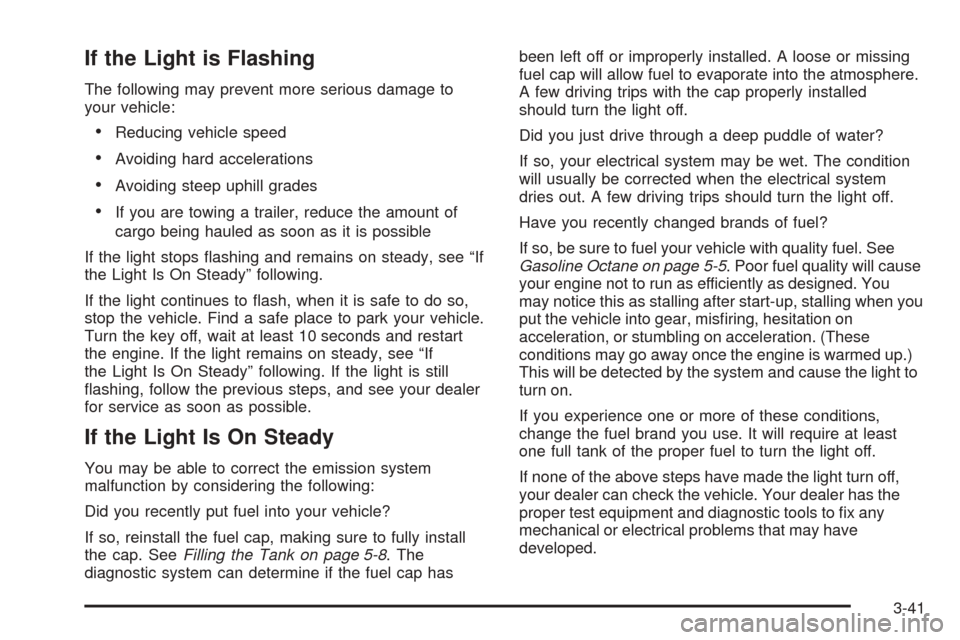 If the Light is Flashing

The following may prevent more serious damage to your vehicle:

• Reducing vehicle speed

• Avoiding hard accelerations

• Avoiding steep uphill grades

• If you are towing a trailer, reduce the amount of cargo being hauled as soon as it is possible

If the light stops flashing and remains on steady, see “If the Light Is On Steady” following.

If the light continues to flash, when it is safe to do so, stop the vehicle. Find a safe place to park your vehicle. Turn the key off, wait at least 10 seconds and restart the engine. If the light remains on steady, see “If the Light Is On Steady” following. If the light is still flashing, follow the previous steps, and see your dealer for service as soon as possible.

If the Light Is On Steady

You may be able to correct the emission system malfunction by considering the following:

Did you recently put fuel into your vehicle?

If so, reinstall the fuel cap, making sure to fully install the cap. See Filling the Tank on page 5-8. The diagnostic system can determine if the fuel cap has been left off or improperly installed. A loose or missing fuel cap will allow fuel to evaporate into the atmosphere. A few driving trips with the cap properly installed should turn the light off.

Did you just drive through a deep puddle of water?

If so, your electrical system may be wet. The condition will usually be corrected when the electrical system dries out. A few driving trips should turn the light off.

Have you recently changed brands of fuel?

If so, be sure to fuel your vehicle with quality fuel. See Gasoline Octane on page 5-5. Poor fuel quality will cause your engine not to run as efficiently as designed. You may notice this as stalling after start-up, stalling when you put the vehicle into gear, misfiring, hesitation on acceleration, or stumbling on acceleration. (These conditions may go away once the engine is warmed up.) This will be detected by the system and cause the light to turn on.

If you experience one or more of these conditions, change the fuel brand you use. It will require at least one full tank of the proper fuel to turn the light off.

If none of the above steps have made the light turn off, your dealer can check the vehicle. Your dealer has the proper test equipment and diagnostic tools to fix any mechanical or electrical problems that may have developed.

3-41

carmanualsonline.info